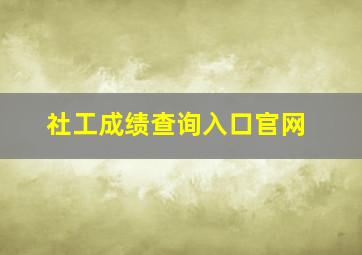 社工成绩查询入口官网